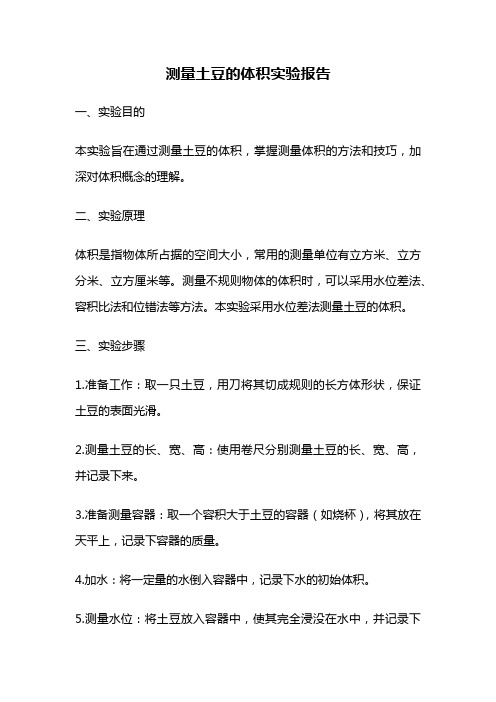 测量土豆的体积实验报告

一、实验目的

本实验旨在通过测量土豆的体积，掌握测量体积的方法和技巧，加深对体积概念的理解。

二、实验原理

体积是指物体所占据的空间大小，常用的测量单位有立方米、立方分米、立方厘米等。测量不规则物体的体积时，可以采用水位差法、容积比法和位错法等方法。本实验采用水位差法测量土豆的体积。

三、实验步骤

1.准备工作：取一只土豆，用刀将其切成规则的长方体形状，保证土豆的表面光滑。

2.测量土豆的长、宽、高：使用卷尺分别测量土豆的长、宽、高，并记录下来。

3.准备测量容器：取一个容积大于土豆的容器（如烧杯），将其放在天平上，记录下容器的质量。

4.加水：将一定量的水倒入容器中，记录下水的初始体积。

5.测量水位：将土豆放入容器中，使其完全浸没在水中，并记录下